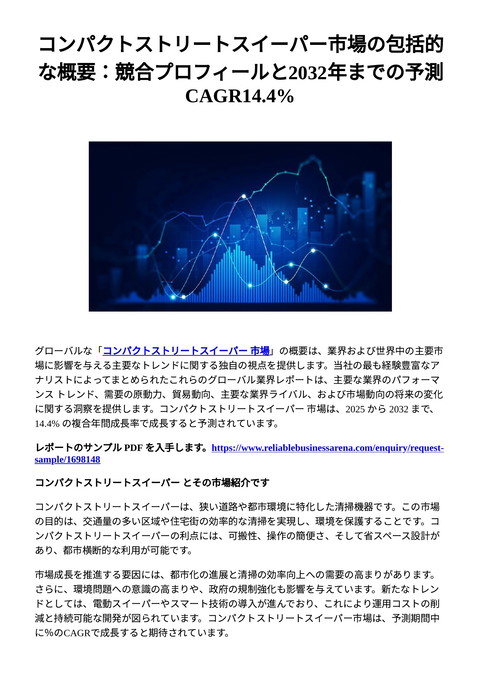 コンパクトストリートスイーパー市場の包括的な概要：競合プロフィールと2032年までの予測 CAGR14.4%

グローバルな「コンパクトストリートスイーパー 市場」の概要は、業界および世界中の主要市場に影響を与える主要なトレンドに関する独自の視点を提供します。当社の最も経験豊富なアナリストによってまとめられたこれらのグローバル業界レポートは、主要な業界のパフォーマンス トレンド、需要の原動力、貿易動向、主要な業界ライバル、および市場動向の将来の変化に関する洞察を提供します。コンパクトストリートスイーパー 市場は、2025 から 2032 まで、14.4% の複合年間成長率で成長すると予測されています。

レポートのサンプル PDF を入手します。https://www.reliablebusinessarena.com/enquiry/request-sample/1698148

コンパクトストリートスイーパー とその市場紹介です

コンパクトストリートスイーパーは、狭い道路や都市環境に特化した清掃機器です。この市場の目的は、交通量の多い区域や住宅街の効率的な清掃を実現し、環境を保護することです。コンパクトストリートスイーパーの利点には、可搬性、操作の簡便さ、そして省スペース設計があり、都市横断的な利用が可能です。

市場成長を推進する要因には、都市化の進展と清掃の効率向上への需要の高まりがあります。さらに、環境問題への意識の高まりや、政府の規制強化も影響を与えています。新たなトレンドとしては、電動スイーパーやスマート技術の導入が進んでおり、これにより運用コストの削減と持続可能な開発が図られています。コンパクトストリートスイーパー市場は、予測期間中に%のCAGRで成長すると期待されています。